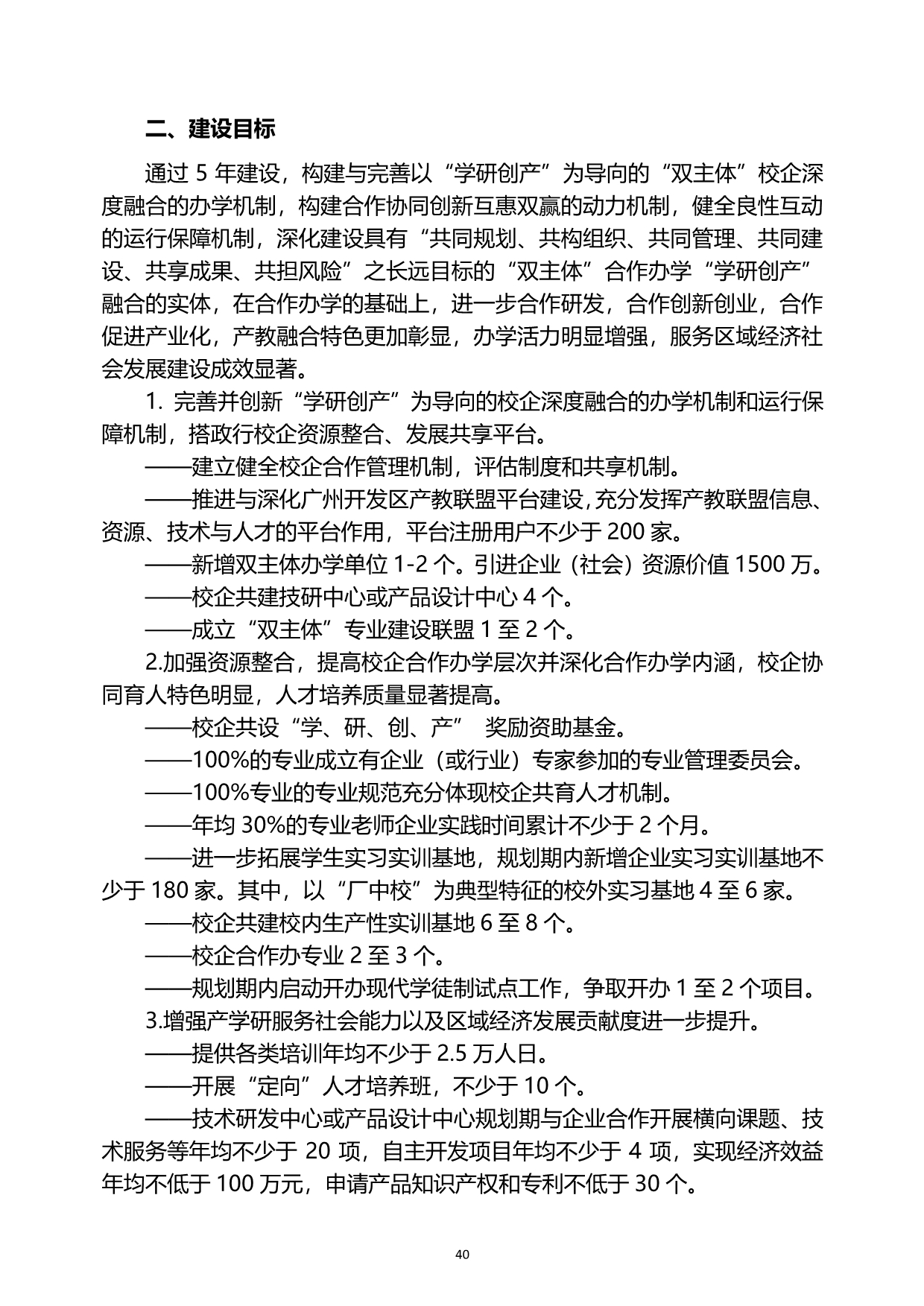 二、建设目标

通过 5 年建设，构建与完善以“学研创产”为导向的“双主体”校企深度融合的办学机制，构建合作协同创新互惠双赢的动力机制，健全良性互动的运行保障机制，深化建设具有“共同规划、共构组织、共同管理、共同建设、共享成果、共担风险”之长远目标的“双主体”合作办学“学研创产”融合的实体，在合作办学的基础上，进一步合作研发，合作创新创业，合作促进产业化，产教融合特色更加彰显，办学活力明显增强，服务区域经济社会发展建设成效显著。

1. 完善并创新“学研创产”为导向的校企深度融合的办学机制和运行保障机制，搭政行校企资源整合、发展共享平台。

——建立健全校企合作管理机制，评估制度和共享机制。

——推进与深化广州开发区产教联盟平台建设，充分发挥产教联盟信息、资源、技术与人才的平台作用，平台注册用户不少于 200 家。

——新增双主体办学单位 1-2 个。引进企业（社会）资源价值 1500 万。

——校企共建技研中心或产品设计中心 4 个。

——成立“双主体”专业建设联盟 1 至 2 个。

2.加强资源整合，提高校企合作办学层次并深化合作办学内涵，校企协同育人特色明显，人才培养质量显著提高。

——校企共设“学、研、创、产” 奖励资助基金。

——100%的专业成立有企业（或行业）专家参加的专业管理委员会。

——100%专业的专业规范充分体现校企共育人才机制。

——年均 30%的专业老师企业实践时间累计不少于 2 个月。

——进一步拓展学生实习实训基地，规划期内新增企业实习实训基地不少于 180 家。其中，以“厂中校”为典型特征的校外实习基地 4 至 6 家。

——校企共建校内生产性实训基地 6 至 8 个。

——校企合作办专业 2 至 3 个。

——规划期内启动开办现代学徒制试点工作，争取开办 1 至 2 个项目。

3.增强产学研服务社会能力以及区域经济发展贡献度进一步提升。

——提供各类培训年均不少于 2.5 万人日。

——开展“定向”人才培养班，不少于 10 个。

——技术研发中心或产品设计中心规划期与企业合作开展横向课题、技术服务等年均不少于 20 项，自主开发项目年均不少于 4 项，实现经济效益年均不低于 100 万元，申请产品知识产权和专利不低于 30 个。

40